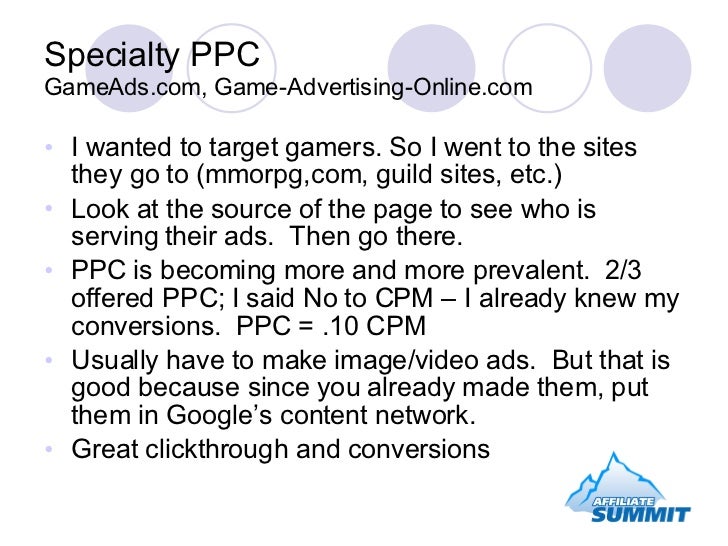 Specialty PPC
GameAds.com, Game-Advertising-Online.com

• I wanted to target gamers. So I went to the sites they go to (mmorpg,com, guild sites, etc.)
• Look at the source of the page to see who is serving their ads. Then go there.
• PPC is becoming more and more prevalent. 2/3 offered PPC; I said No to CPM – I already knew my conversions. PPC = .10 CPM
• Usually have to make image/video ads. But that is good because since you already made them, put them in Google's content network.
• Great clickthrough and conversions

AFFILIATE
SUMMIT